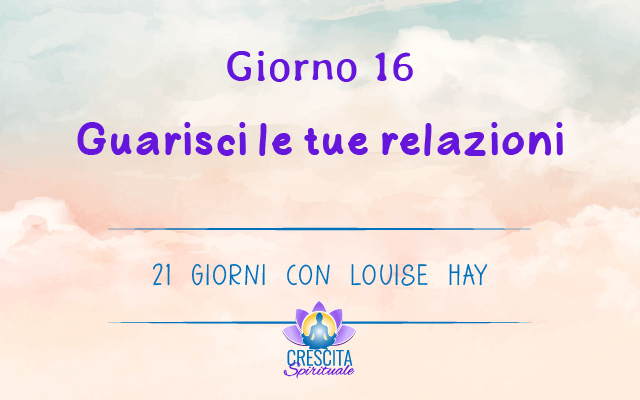 Giorno 16

Guarisci le tue relazioni

21 GIORNI CON LOUISE HAY

CRESCITA
Spirituale